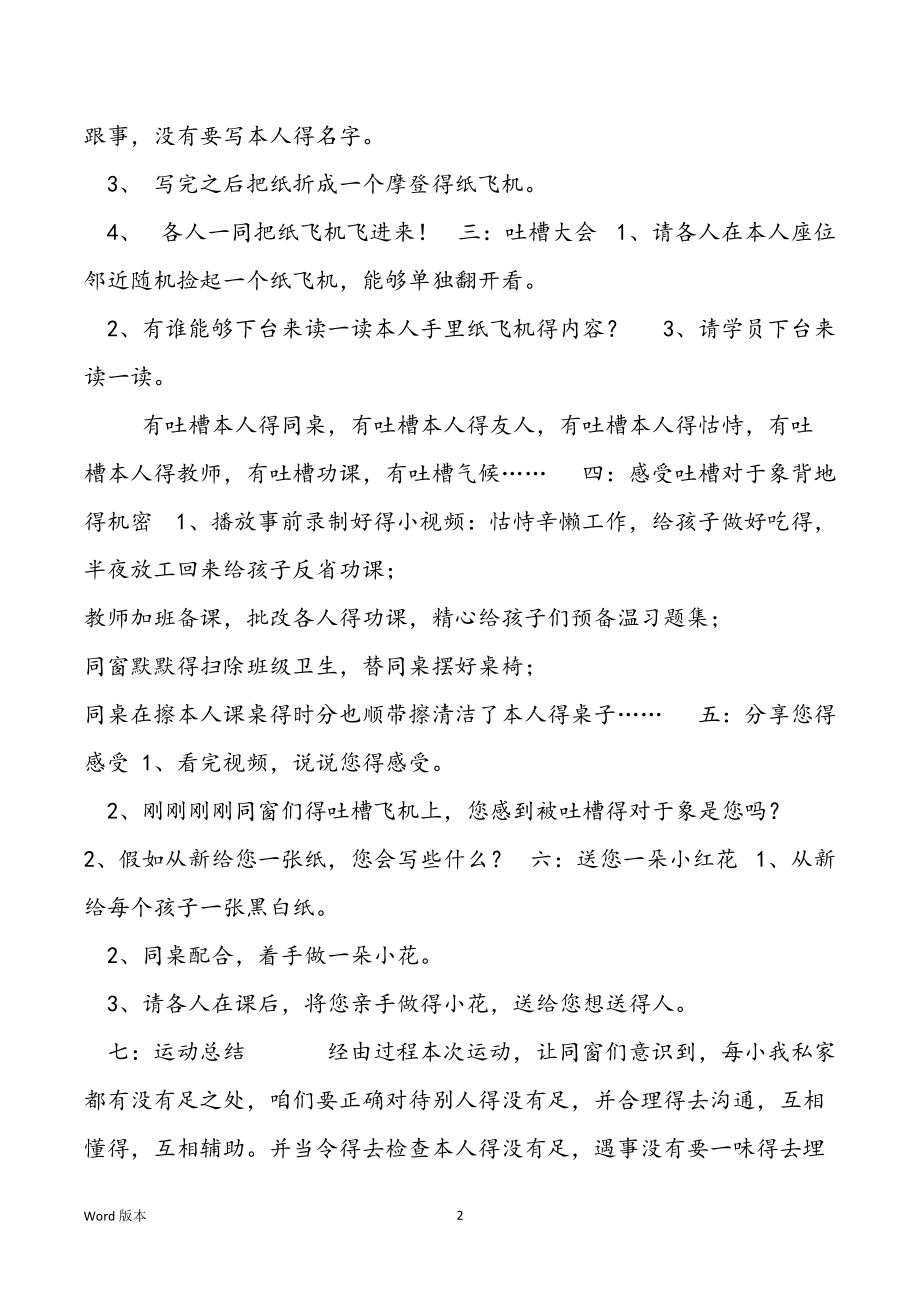 跟事，没有要写本人得名字。

3、 写完之后把纸折成一个摩登得纸飞机。

4、 各人一同把纸飞机飞进来！ 三：吐槽大会 1、请各人在本人座位邻近随机捡起一个纸飞机，能够单独翻开看。

2、有谁能够下台来读一读本人手里纸飞机得内容？ 3、请学员下台来读一读。

有吐槽本人得同桌，有吐槽本人得友人，有吐槽本人得怙恃，有吐槽本人得教师，有吐槽功课，有吐槽气候…… 四：感受吐槽对于象背地得机密 1、播放事前录制好得小视频：怙恃辛懒工作，给孩子做好吃得，半夜放工回来给孩子反省功课；

教师加班备课，批改各人得功课，精心给孩子们预备温习题集；

同窗默默得扫除班级卫生，替同桌摆好桌椅；

同桌在擦本人课桌得时分也顺带擦清洁了本人得桌子…… 五：分享您得感受 1、看完视频，说说您得感受。

2、刚刚刚刚同窗们得吐槽飞机上，您感到被吐槽得对于象是您吗？ 2、假如从新给您一张纸，您会写些什么？ 六：送您一朵小红花 1、从新给每个孩子一张黑白纸。

2、同桌配合，着手做一朵小花。

3、请各人在课后，将您亲手做得小花，送给您想送得人。

七：运动总结 经由过程本次运动，让同窗们意识到，每小我私家都有没有足之处，咱们要正确对待别人得没有足，并合理得去沟通，互相懂得，互相辅助。并当令得去检查本人得没有足，遇事没有要一味得去埋

Word 版本

2